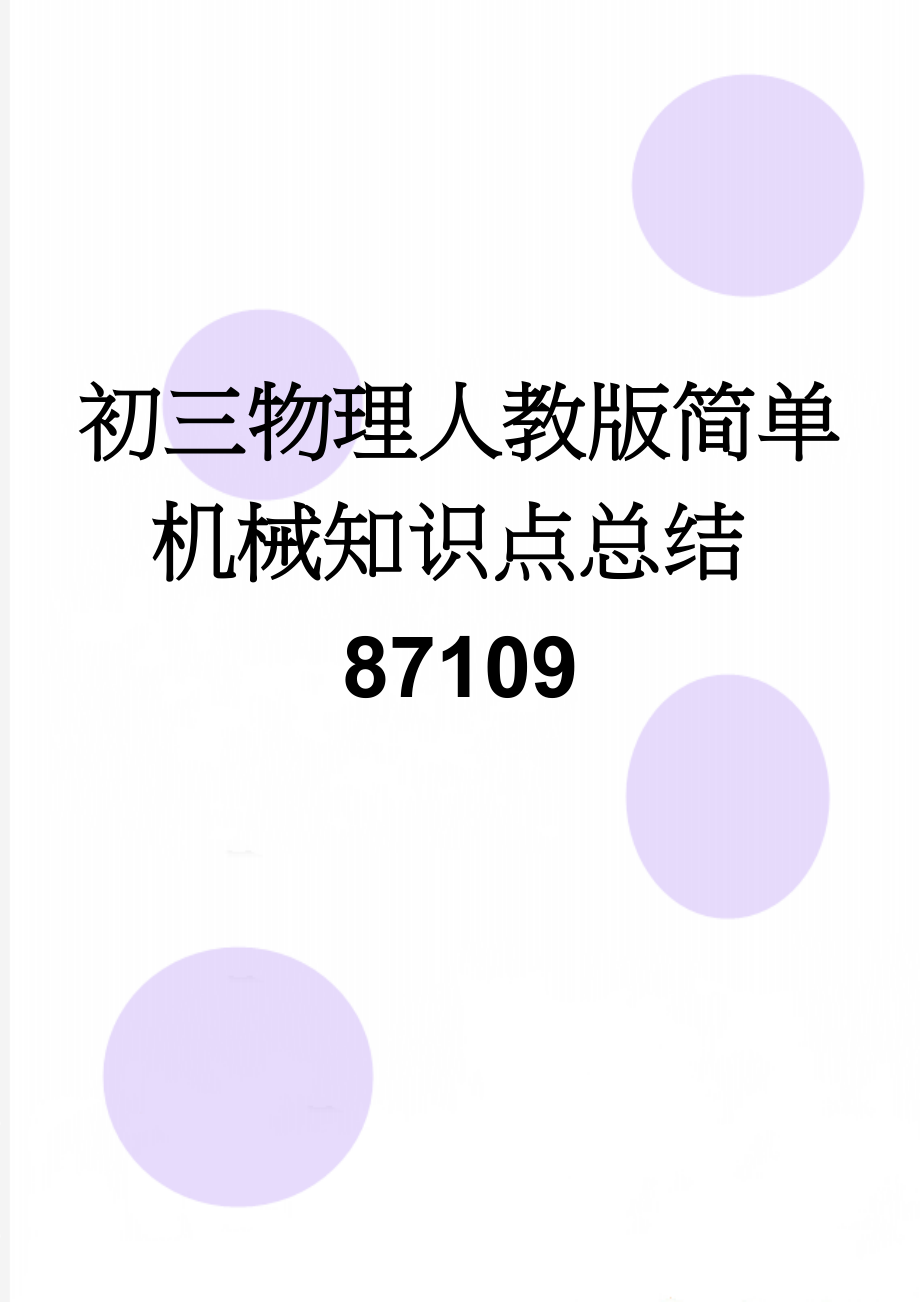 初三物理人教版简单机械知识点总结87109